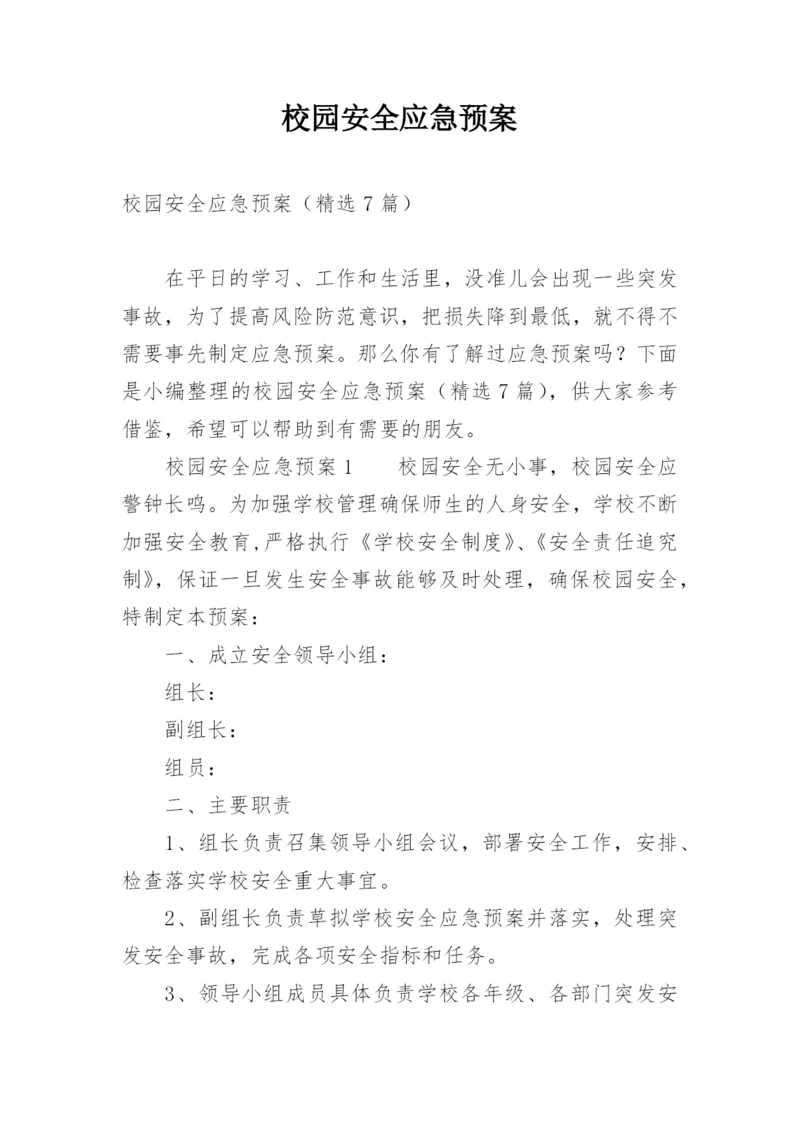 校园安全应急预案

校园安全应急预案（精选7篇）

在平日的学习、工作和生活里，没准儿会出现一些突发事故，为了提高风险防范意识，把损失降到最低，就不得不需要事先制定应急预案。那么你有了解过应急预案吗？下面是小编整理的校园安全应急预案（精选7篇），供大家参考借鉴，希望可以帮助到有需要的朋友。

校园安全应急预案1　　校园安全无小事，校园安全应警钟长鸣。为加强学校管理确保师生的人身安全，学校不断加强安全教育,严格执行《学校安全制度》、《安全责任追究制》，保证一旦发生安全事故能够及时处理，确保校园安全，特制定本预案：

一、成立安全领导小组：

组长：

副组长：

组员：

二、主要职责

1、组长负责召集领导小组会议，部署安全工作，安排、检查落实学校安全重大事宜。

2、副组长负责草拟学校安全应急预案并落实，处理突发安全事故，完成各项安全指标和任务。

3、领导小组成员具体负责学校各年级、各部门突发安